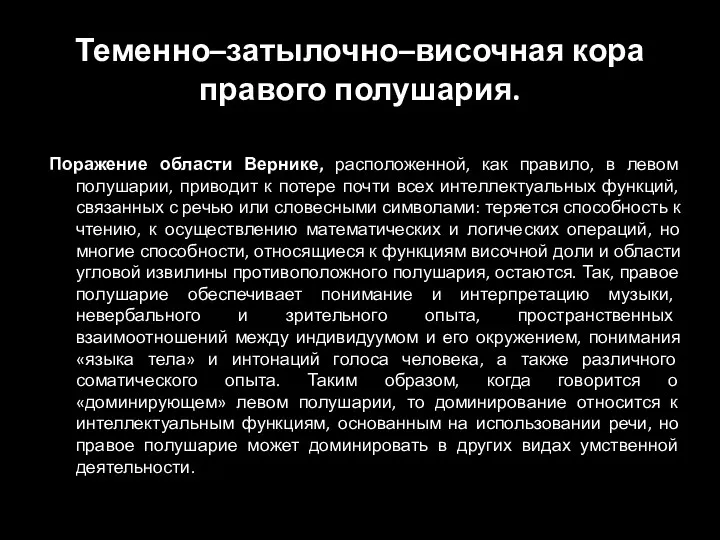 Теменно–затылочно–височная кора правого полушария.

Поражение области Вернике, расположенной, как правило, в левом полушарии, приводит к потере почти всех интеллектуальных функций, связанных с речью или словесными символами: теряется способность к чтению, к осуществлению математических и логических операций, но многие способности, относящиеся к функциям височной доли и области угловой извилины противоположного полушария, остаются. Так, правое полушарие обеспечивает понимание и интерпретацию музыки, невербального и зрительного опыта, пространственных взаимоотношений между индивидуумом и его окружением, понимания «языка тела» и интонаций голоса человека, а также различного соматического опыта. Таким образом, когда говорится о «доминирующем» левом полушарии, то доминирование относится к интеллектуальным функциям, основанным на использовании речи, но правое полушарие может доминировать в других видах умственной деятельности.